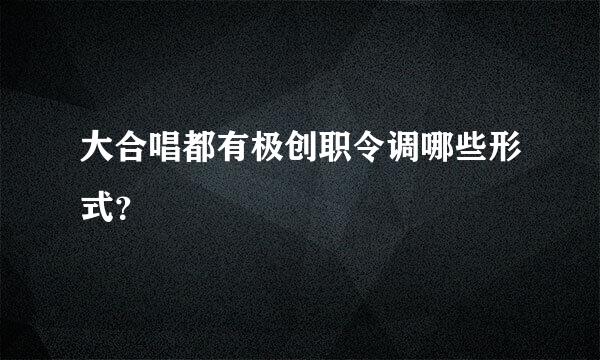 大合唱都有极创职令调哪些形式?